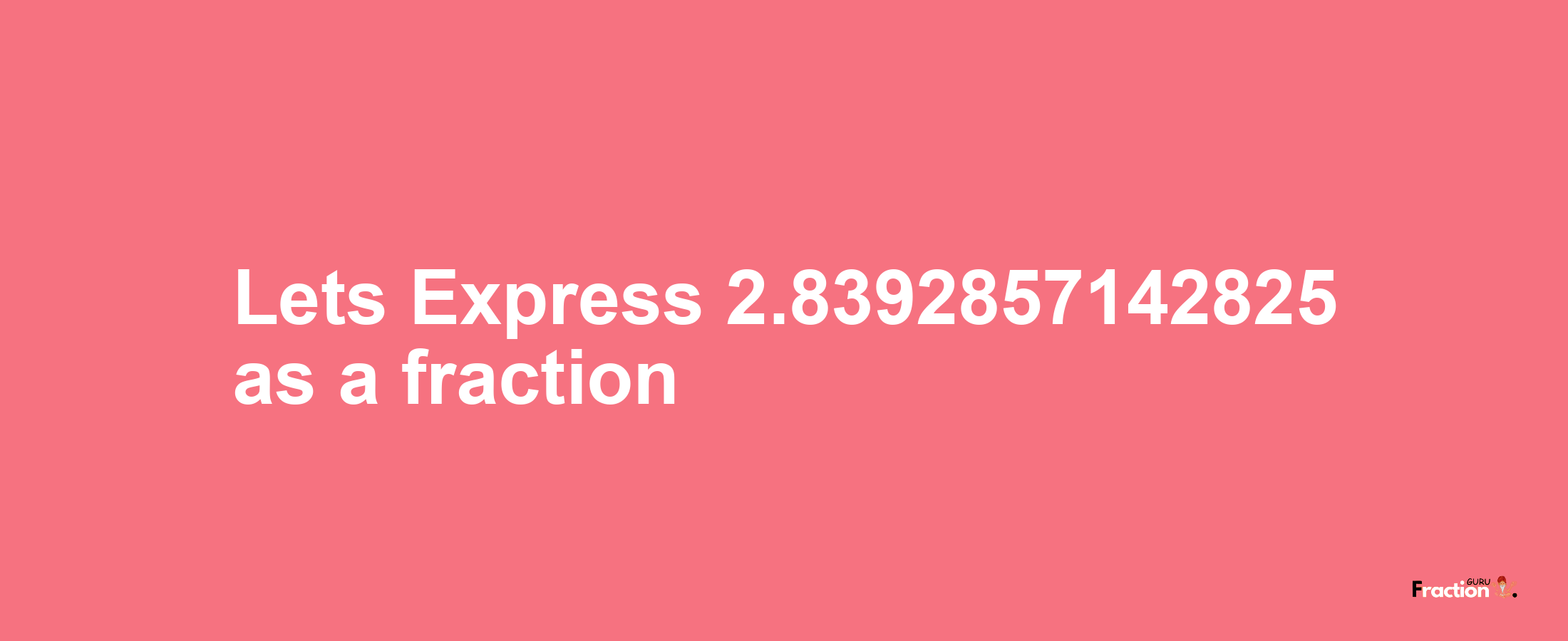 Lets Express 2.8392857142825 as a fraction

Fraction GURU